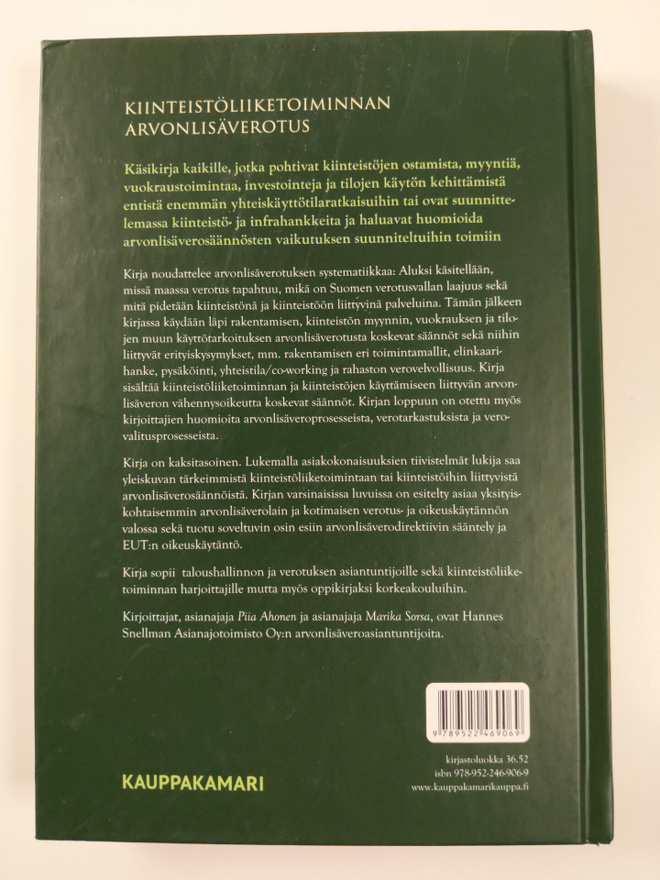 KIINTEISTÖLIIKETOIMINNAN ARVONLISÄVEROTUS

Käsikirja kaikille, jotka pohtivat kiinteistöjen ostamista, myyntiä, vuokraustoimintaa, investointeja ja tilojen käytön kehittämistä entistä enemmän yhteiskäyttötilaratkaisuihin tai ovat suunnittelemassa kiinteistö- ja infrahankkeita ja haluavat huomioida arvonlisäverosäännösten vaikutuksen suunniteltuihin toimiin

Kirja noudattelee arvonlisäverotuksen systematiikkaa: Aluksi käsitellään, missä maassa verotus tapahtuu, mikä on Suomen verotusvallan laajuus sekä mitä pidetään kiinteistönä ja kiinteistöön liittyvinä palveluina. Tämän jälkeen kirjassa käydään läpi rakentamisen, kiinteistön myynnin, vuokrauksen ja tilojen muun käyttötarkoituksen arvonlisäverotusta koskevat säännöt sekä niihin liittyvät erityiskysymykset, mm. rakentamisen eri toimintamallit, elinkaarihanke, pysäköinti, yhteistila/co-working ja rahaston verovelvollisuus. Kirja sisältää kiinteistöliiketoiminnan ja kiinteistöjen käyttämiseen liittyvän arvonlisäveron vähennysoikeutta koskevat säännöt. Kirjan loppuun on otettu myös kirjoittajien huomioita arvonlisäveroprosesseista, verotarkastuksista ja verovalitusprosesseista.

Kirja on kaksitasoinen. Lukemalla asiakokonaisuuksien tiivistelmät lukija saa yleiskuvan tärkeimmistä kiinteistöliiketoimintaan tai kiinteistöihin liittyvistä arvonlisäverosäännöistä. Kirjan varsinaisissa luvuissa on esitelty asiaa yksityiskohtaisemmin arvonlisäverolain ja kotimaisen verotus- ja oikeuskäytännön valossa sekä tuotu soveltuvin osin esiin arvonlisäverodirektiivin sääntely ja EUT:n oikeuskäytäntö.

Kirja sopii taloushallinnon ja verotuksen asiantuntijoille sekä kiinteistöliiketoiminnan harjoittajille mutta myös oppikirjaksi korkeakouluihin.

Kirjoittajat, asianajaja Piia Ahonen ja asianajaja Marika Sorsa, ovat Hannes Snellman Asianajotoimisto Oy:n arvonlisäveroasiantuntijoita.

9 789522 469069

KAUPPAKAMARI

kirjastoluokka 36.52
isbn 978-952-246-906-9
www.kauppakamarikauppa.fi